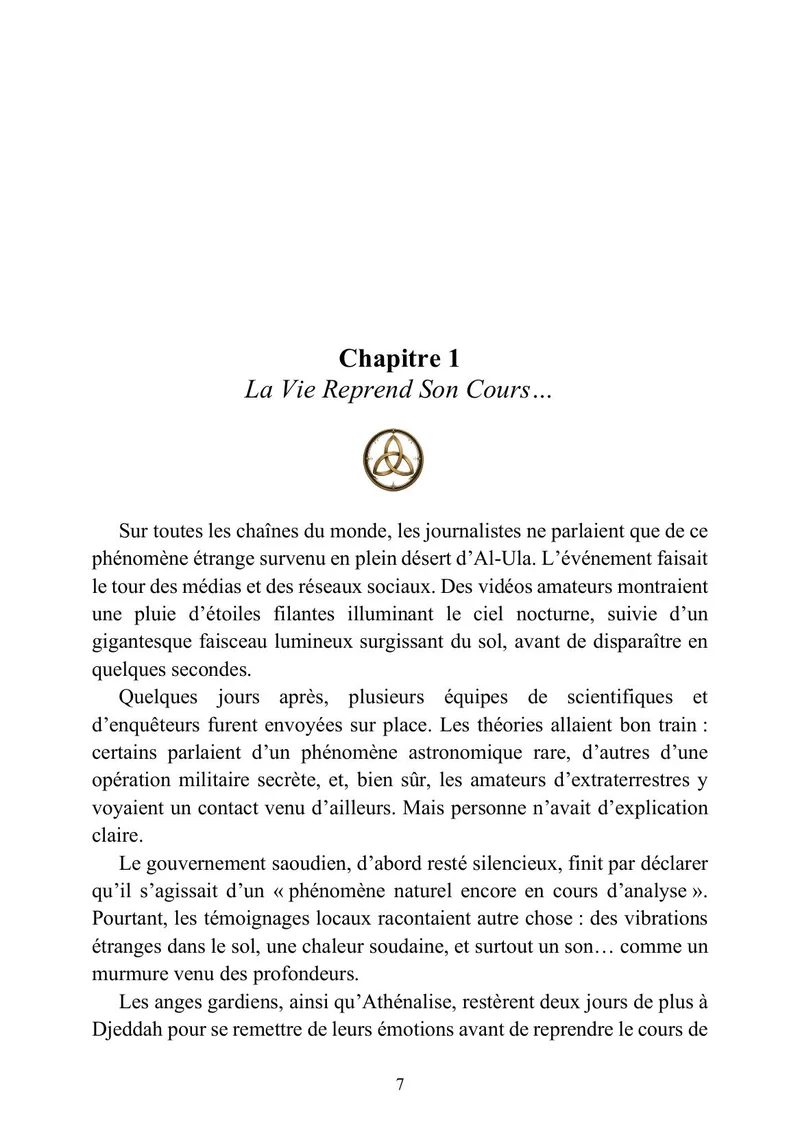 Chapitre 1
La Vie Reprend Son Cours…

Sur toutes les chaînes du monde, les journalistes ne parlaient que de ce phénomène étrange survenu en plein désert d'Al-Ula. L'événement faisait le tour des médias et des réseaux sociaux. Des vidéos amateurs montraient une pluie d'étoiles filantes illuminant le ciel nocturne, suivie d'un gigantesque faisceau lumineux surgissant du sol, avant de disparaître en quelques secondes.

Quelques jours après, plusieurs équipes de scientifiques et d'enquêteurs furent envoyées sur place. Les théories allaient bon train : certains parlaient d'un phénomène astronomique rare, d'autres d'une opération militaire secrète, et, bien sûr, les amateurs d'extraterrestres y voyaient un contact venu d'ailleurs. Mais personne n'avait d'explication claire.

Le gouvernement saoudien, d'abord resté silencieux, finit par déclarer qu'il s'agissait d'un « phénomène naturel encore en cours d'analyse ». Pourtant, les témoignages locaux racontaient autre chose : des vibrations étranges dans le sol, une chaleur soudaine, et surtout un son… comme un murmure venu des profondeurs.

Les anges gardiens, ainsi qu'Athénalise, restèrent deux jours de plus à Djeddah pour se remettre de leurs émotions avant de reprendre le cours de

7